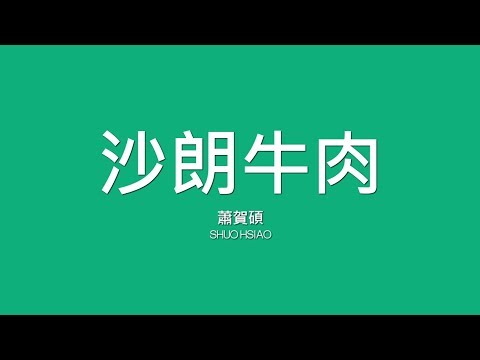 沙朗牛肉

蕭賀碩
SHUO HSIAO